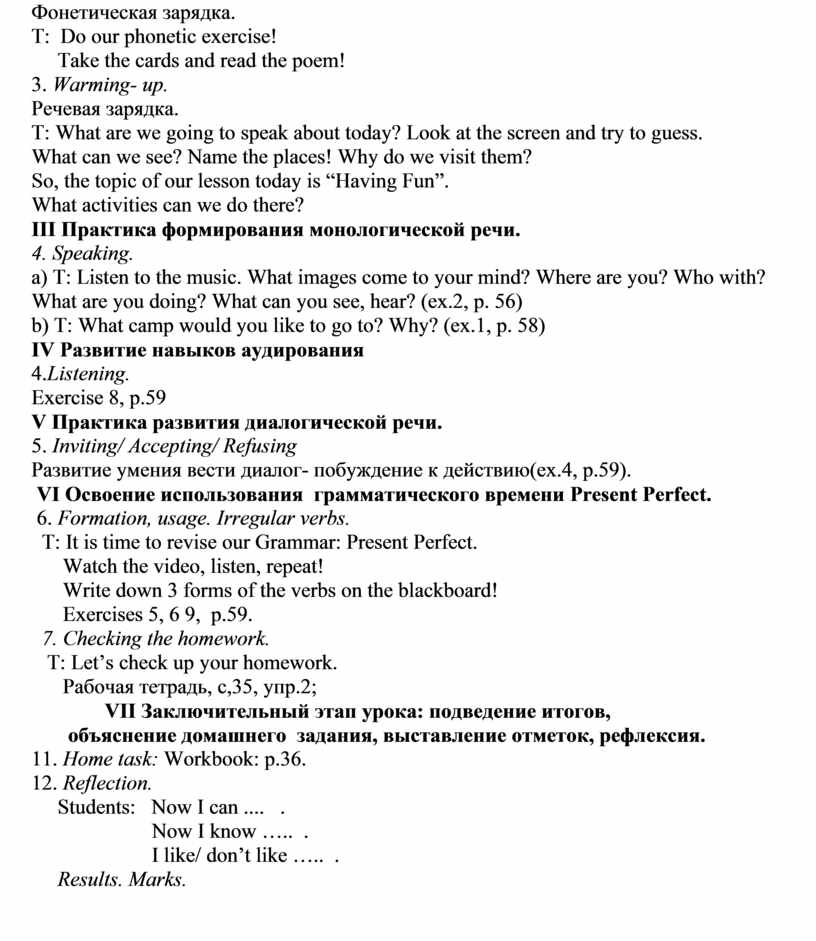 Фонетическая зарядка.
T: Do our phonetic exercise!
Take the cards and read the poem!
3. Warming- up.
Речевая зарядка.
T: What are we going to speak about today? Look at the screen and try to guess. What can we see? Name the places! Why do we visit them?
So, the topic of our lesson today is “Having Fun”.
What activities can we do there?
III Практика формирования монологической речи.
4. Speaking.
a) T: Listen to the music. What images come to your mind? Where are you? Who with? What are you doing? What can you see, hear? (ex.2, p. 56)
b) T: What camp would you like to go to? Why? (ex.1, p. 58)
IV Развитие навыков аудирования
4.Listening.
Exercise 8, p.59
V Практика развития диалогической речи.
5. Inviting/ Accepting/ Refusing
Развитие умения вести диалог- побуждение к действию(ex.4, p.59).
VI Освоение использования грамматического времени Present Perfect.
6. Formation, usage. Irregular verbs.
T: It is time to revise our Grammar: Present Perfect.
Watch the video, listen, repeat!
Write down 3 forms of the verbs on the blackboard!
Exercises 5, 6 9, p.59.
7. Checking the homework.
T: Let’s check up your homework.
Рабочая тетрадь, с,35, упр.2;
VII Заключительный этап урока: подведение итогов, объяснение домашнего задания, выставление отметок, рефлексия.
11. Home task: Workbook: p.36.
12. Reflection.
Students: Now I can .... .
Now I know ….. .
I like/ don’t like ….. .
Results. Marks.